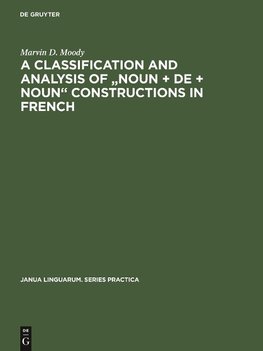 DE GRUYTER

Marvin D. Moody

A CLASSIFICATION AND ANALYSIS OF „NOUN + DE + NOUN“ CONSTRUCTIONS IN FRENCH

JANUA LINGUARUM. SERIES PRACTICA

DE
G